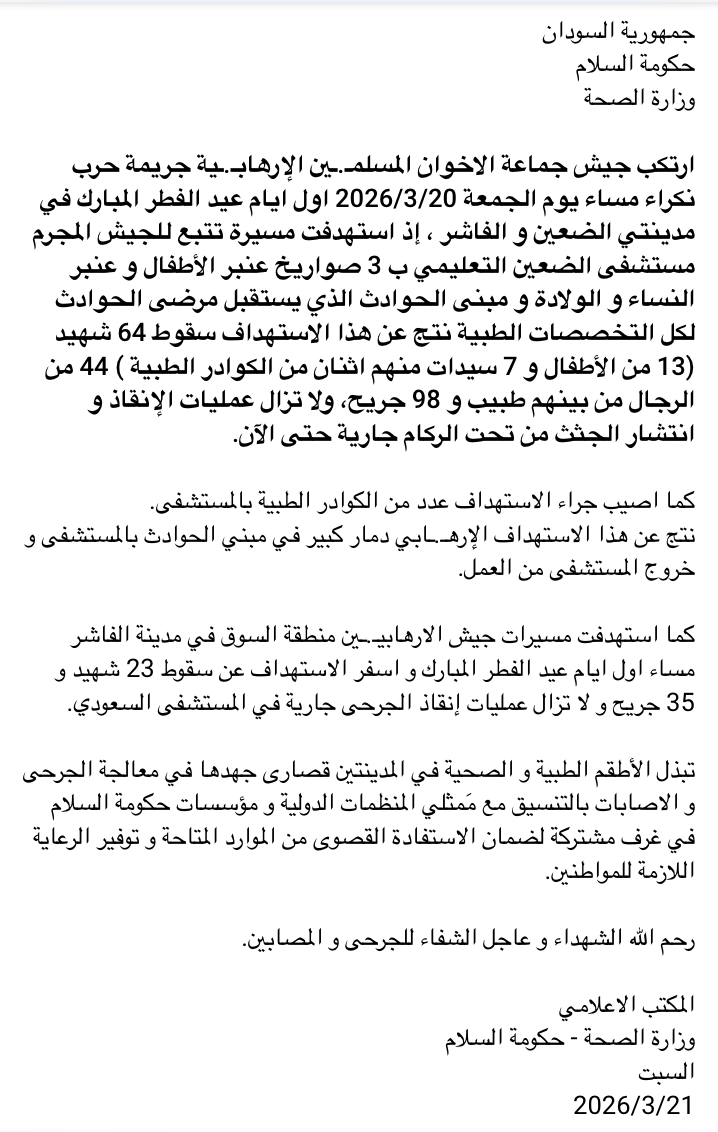 جمهورية السودان
حكومة السلام
وزارة الصحة

ارتكب جيش جماعة الاخوان المسلمـين الإرهابـية جريمة حرب نكراء مساء يوم الجمعة 2026/3/20 اول ايام عيد الفطر المبارك في مدينتي الضعين و الفاشر ، إذ استهدفت مسيرة تتبع للجيش المجرم مستشفى الضعين التعليمي ب 3 صواريخ عنبر الأطفال و عنبر النساء و الولادة و مبنى الحوادث الذي يستقبل مرضى الحوادث لكل التخصصات الطبية نتج عن هذا الاستهداف سقوط 64 شهيد (13 من الأطفال و 7 سيدات منهم اثنان من الكوادر الطبية ) 44 من الرجال من بينهم طبيب و 98 جريح، ولا تزال عمليات الإنقاذ و انتشار الجثث من تحت الركام جارية حتى الآن.

كما اصيب جراء الاستهداف عدد من الكوادر الطبية بالمستشفى.
نتج عن هذا الاستهداف الإرهـابي دمار كبير في مبني الحوادث بالمستشفى و خروج المستشفى من العمل.

كما استهدفت مسيرات جيش الارهابيـين منطقة السوق في مدينة الفاشر مساء اول ايام عيد الفطر المبارك و اسفر الاستهداف عن سقوط 23 شهيد و 35 جريح و لا تزال عمليات إنقاذ الجرحى جارية في المستشفى السعودي.

تبذل الأطقم الطبية و الصحية في المدينتين قصارى جهدها في معالجة الجرحى و الاصابات بالتنسيق مع مَمثلي المنظمات الدولية و مؤسسات حكومة السلام في غرف مشتركة لضمان الاستفادة القصوى من الموارد المتاحة و توفير الرعاية اللازمة للمواطنين.

رحم الله الشهداء و عاجل الشفاء للجرحى و المصابين.

المكتب الاعلامي
وزارة الصحة - حكومة السلام
السبت
2026/3/21